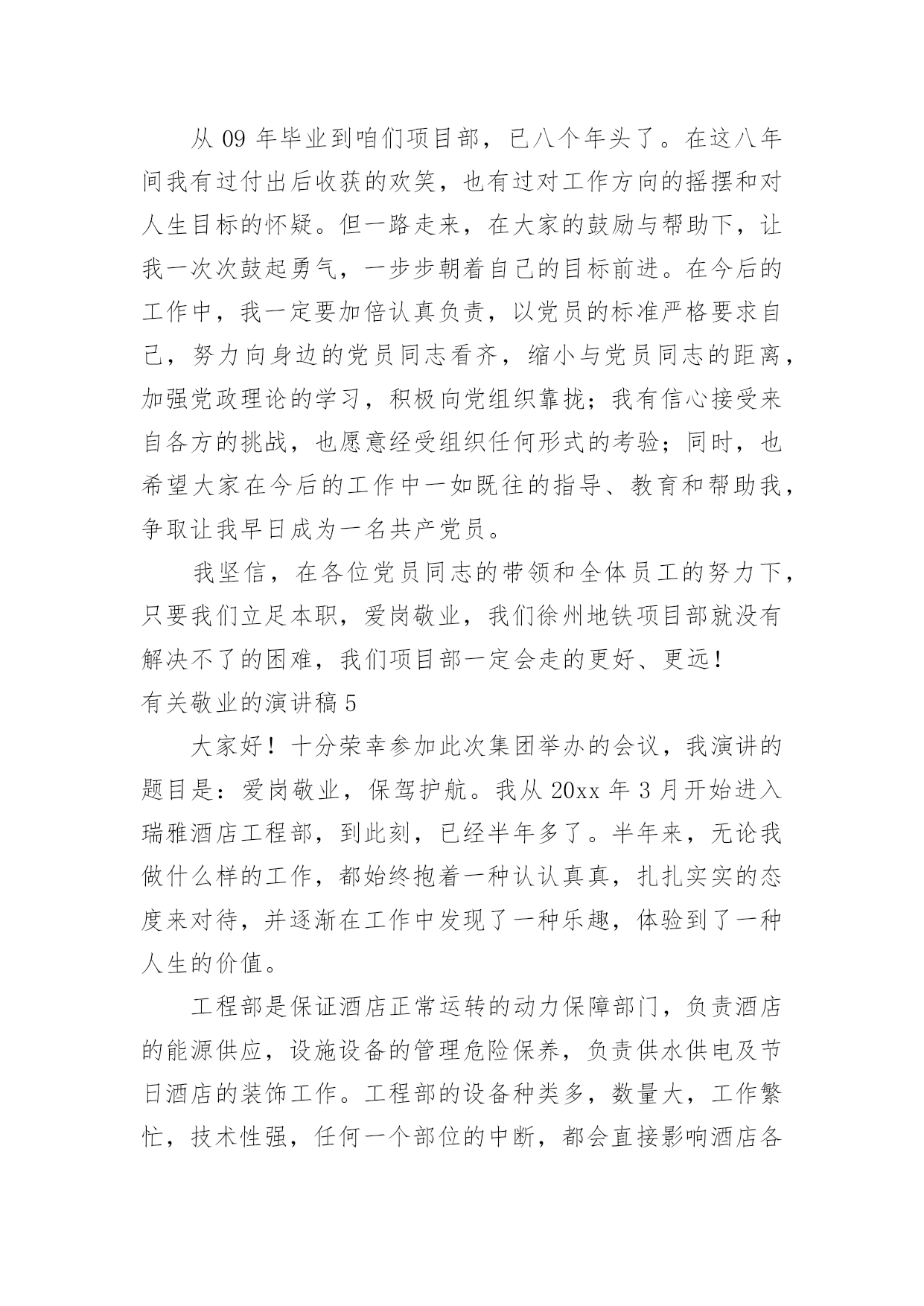 从 09 年毕业到咱们项目部，已八个年头了。在这八年间我有过付出后收获的欢笑，也有过对工作方向的摇摆和对人生目标的怀疑。但一路走来，在大家的鼓励与帮助下，让我一次次鼓起勇气，一步步朝着自己的目标前进。在今后的工作中，我一定要加倍认真负责，以党员的标准严格要求自己，努力向身边的党员同志看齐，缩小与党员同志的距离，加强党政理论的学习，积极向党组织靠拢；我有信心接受来自各方的挑战，也愿意经受组织任何形式的考验；同时，也希望大家在今后的工作中一如既往的指导、教育和帮助我，争取让我早日成为一名共产党员。

我坚信，在各位党员同志的带领和全体员工的努力下，只要我们立足本职，爱岗敬业，我们徐州地铁项目部就没有解决不了的困难，我们项目部一定会走的更好、更远！

有关敬业的演讲稿 5

大家好！十分荣幸参加此次集团举办的会议，我演讲的题目是：爱岗敬业，保驾护航。我从 20xx 年 3 月开始进入瑞雅酒店工程部，到此刻，已经半年多了。半年来，无论我做什么样的工作，都始终抱着一种认认真真，扎扎实实的态度来对待，并逐渐在工作中发现了一种乐趣，体验到了一种人生的价值。

工程部是保证酒店正常运转的动力保障部门，负责酒店的能源供应，设施设备的管理危险保养，负责供水供电及节日酒店的装饰工作。工程部的设备种类多，数量大，工作繁忙，技术性强，任何一个部位的中断，都会直接影响酒店各